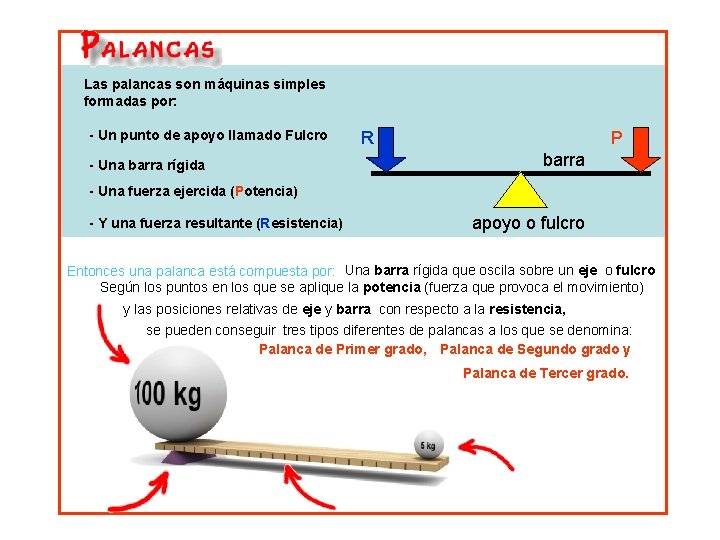 PALANCAS

Las palancas son máquinas simples formadas por:

- Un punto de apoyo llamado Fulcro

- Una barra rígida

- Una fuerza ejercida (Potencia)

- Y una fuerza resultante (Resistencia)

R

P

barra

apoyo o fulcro

Entonces una palanca está compuesta por: Una barra rígida que oscila sobre un eje o fulcro
Según los puntos en los que se aplique la potencia (fuerza que provoca el movimiento) y las posiciones relativas de eje y barra con respecto a la resistencia, se pueden conseguir tres tipos diferentes de palancas a los que se denomina:
Palanca de Primer grado, Palanca de Segundo grado y Palanca de Tercer grado.

100 kg

5 kg